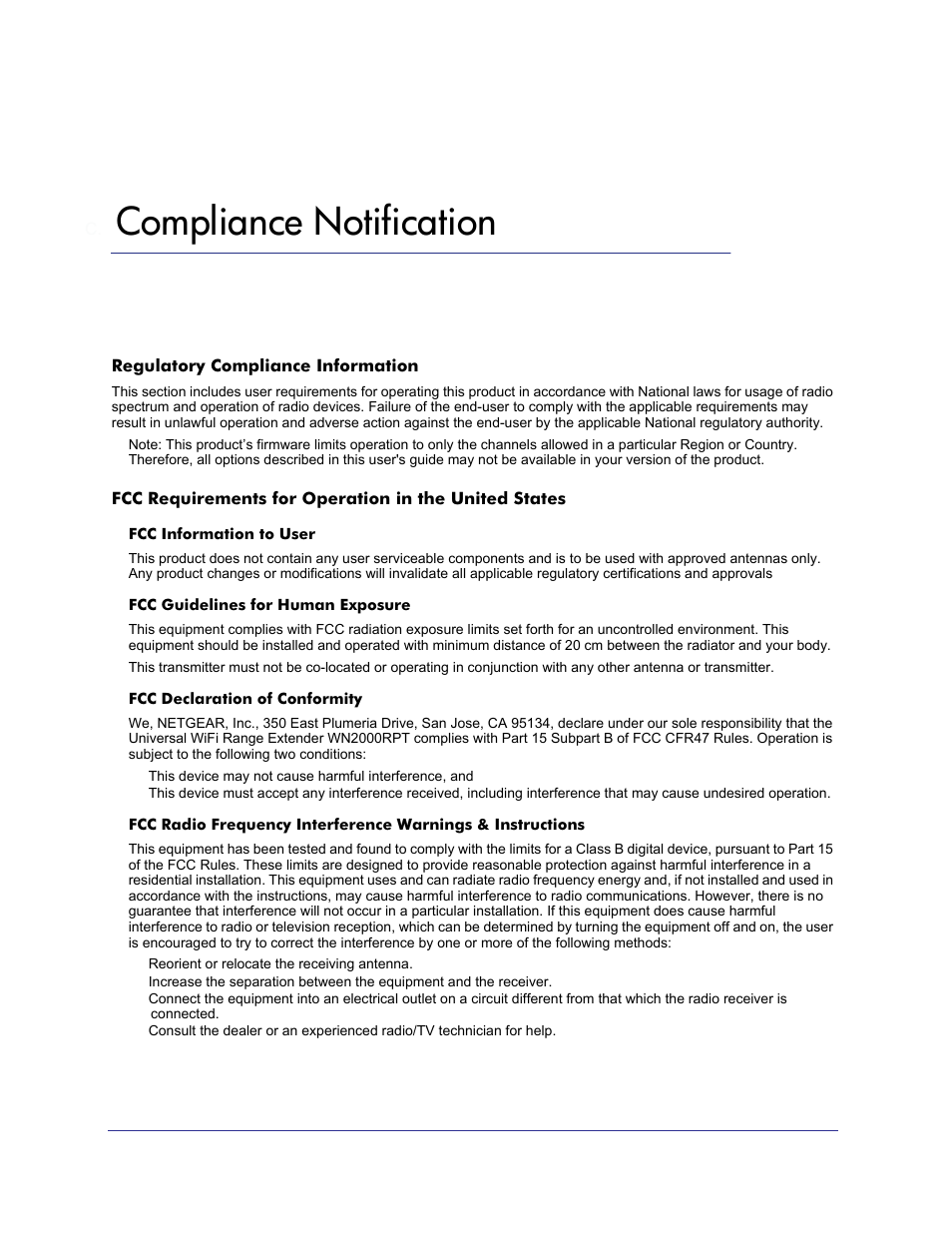 Compliance Notification

Regulatory Compliance Information

This section includes user requirements for operating this product in accordance with National laws for usage of radio spectrum and operation of radio devices. Failure of the end-user to comply with the applicable requirements may result in unlawful operation and adverse action against the end-user by the applicable National regulatory authority.

Note: This product's firmware limits operation to only the channels allowed in a particular Region or Country. Therefore, all options described in this user's guide may not be available in your version of the product.

FCC Requirements for Operation in the United States

FCC Information to User

This product does not contain any user serviceable components and is to be used with approved antennas only. Any product changes or modifications will invalidate all applicable regulatory certifications and approvals

FCC Guidelines for Human Exposure

This equipment complies with FCC radiation exposure limits set forth for an uncontrolled environment. This equipment should be installed and operated with minimum distance of 20 cm between the radiator and your body.

This transmitter must not be co-located or operating in conjunction with any other antenna or transmitter.

FCC Declaration of Conformity

We, NETGEAR, Inc., 350 East Plumeria Drive, San Jose, CA 95134, declare under our sole responsibility that the Universal WiFi Range Extender WN2000RPT complies with Part 15 Subpart B of FCC CFR47 Rules. Operation is subject to the following two conditions:

This device may not cause harmful interference, and
This device must accept any interference received, including interference that may cause undesired operation.

FCC Radio Frequency Interference Warnings & Instructions

This equipment has been tested and found to comply with the limits for a Class B digital device, pursuant to Part 15 of the FCC Rules. These limits are designed to provide reasonable protection against harmful interference in a residential installation. This equipment uses and can radiate radio frequency energy and, if not installed and used in accordance with the instructions, may cause harmful interference to radio communications. However, there is no guarantee that interference will not occur in a particular installation. If this equipment does cause harmful interference to radio or television reception, which can be determined by turning the equipment off and on, the user is encouraged to try to correct the interference by one or more of the following methods:

Reorient or relocate the receiving antenna.
Increase the separation between the equipment and the receiver.
Connect the equipment into an electrical outlet on a circuit different from that which the radio receiver is connected.
Consult the dealer or an experienced radio/TV technician for help.